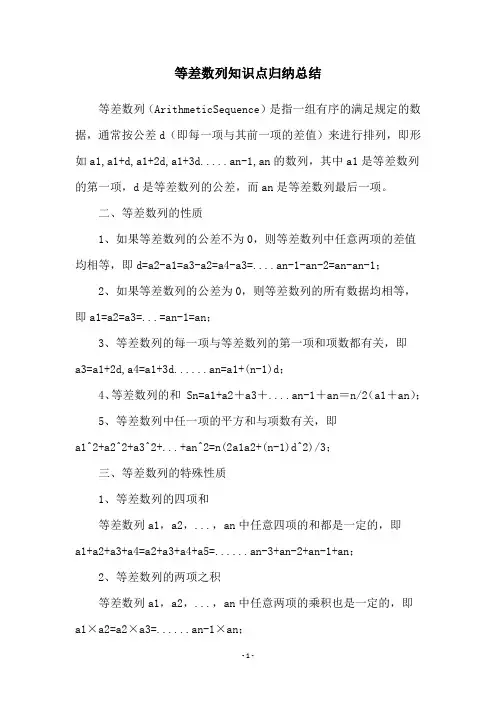 等差数列知识点归纳总结

等差数列（ArithmeticSequence）是指一组有序的满足规定的数据，通常按公差 d（即每一项与其前一项的差值）来进行排列，即形如 a1,a1+d,a1+2d,a1+3d.....an-1,an 的数列，其中 a1 是等差数列的第一项，d 是等差数列的公差，而 an 是等差数列最后一项。

二、等差数列的性质

1、如果等差数列的公差不为 0，则等差数列中任意两项的差值均相等，即 d=a2-a1=a3-a2=a4-a3=....an-1-an-2=an-an-1；

2、如果等差数列的公差为 0，则等差数列的所有数据均相等，即 a1=a2=a3=...=an-1=an；

3、等差数列的每一项与等差数列的第一项和项数都有关，即 a3=a1+2d,a4=a1+3d......an=a1+(n-1)d；

4、等差数列的和 Sn=a1+a2＋a3＋....an-1＋an＝n/2(a1＋an)；

5、等差数列中任一项的平方和与项数有关，即 a1^2+a2^2+a3^2+...+an^2=n(2a1a2+(n-1)d^2)/3；

三、等差数列的特殊性质

1、等差数列的四项和

等差数列 a1，a2，...，an 中任意四项的和都是一定的，即 a1+a2+a3+a4=a2+a3+a4+a5=......an-3+an-2+an-1+an；

2、等差数列的两项之积

等差数列 a1，a2，...，an 中任意两项的乘积也是一定的，即 a1×a2=a2×a3=......an-1×an；

-1-